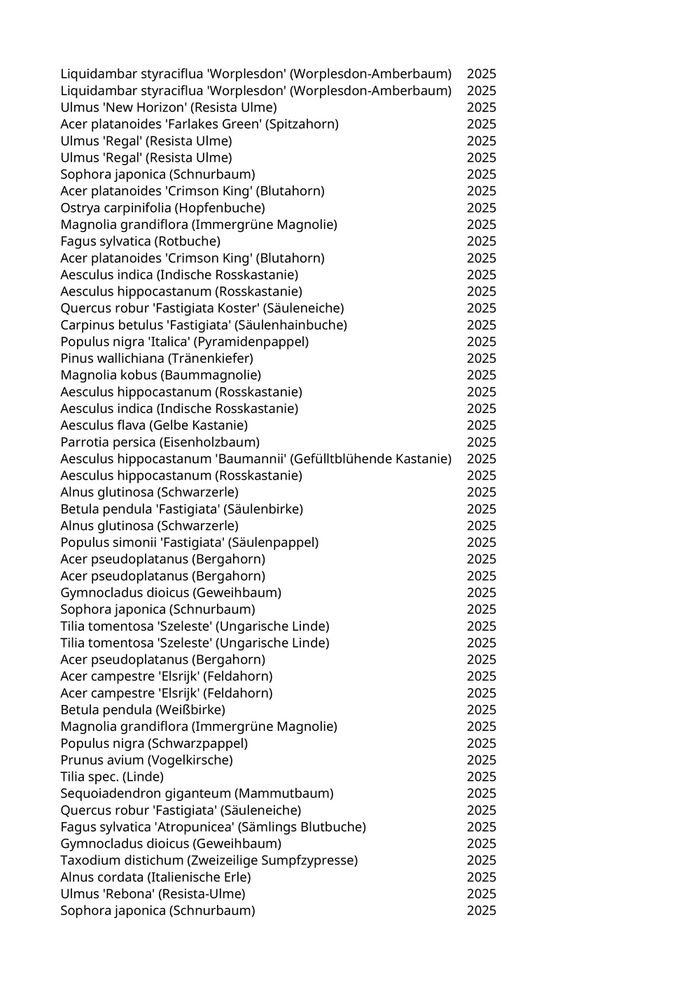 | | |
|---|---|
| Liquidambar styraciflua 'Worplesdon' (Worplesdon-Amberbaum) | 2025 |
| Liquidambar styraciflua 'Worplesdon' (Worplesdon-Amberbaum) | 2025 |
| Ulmus 'New Horizon' (Resista Ulme) | 2025 |
| Acer platanoides 'Farlakes Green' (Spitzahorn) | 2025 |
| Ulmus 'Regal' (Resista Ulme) | 2025 |
| Ulmus 'Regal' (Resista Ulme) | 2025 |
| Sophora japonica (Schnurbaum) | 2025 |
| Acer platanoides 'Crimson King' (Blutahorn) | 2025 |
| Ostrya carpinifolia (Hopfenbuche) | 2025 |
| Magnolia grandiflora (Immergrüne Magnolie) | 2025 |
| Fagus sylvatica (Rotbuche) | 2025 |
| Acer platanoides 'Crimson King' (Blutahorn) | 2025 |
| Aesculus indica (Indische Rosskastanie) | 2025 |
| Aesculus hippocastanum (Rosskastanie) | 2025 |
| Quercus robur 'Fastigiata Koster' (Säuleneiche) | 2025 |
| Carpinus betulus 'Fastigiata' (Säulenhainbuche) | 2025 |
| Populus nigra 'Italica' (Pyramidenpappel) | 2025 |
| Pinus wallichiana (Tränenkiefer) | 2025 |
| Magnolia kobus (Baummagnolie) | 2025 |
| Aesculus hippocastanum (Rosskastanie) | 2025 |
| Aesculus indica (Indische Rosskastanie) | 2025 |
| Aesculus flava (Gelbe Kastanie) | 2025 |
| Parrotia persica (Eisenholzbaum) | 2025 |
| Aesculus hippocastanum 'Baumannii' (Gefülltblühende Kastanie) | 2025 |
| Aesculus hippocastanum (Rosskastanie) | 2025 |
| Alnus glutinosa (Schwarzerle) | 2025 |
| Betula pendula 'Fastigiata' (Säulenbirke) | 2025 |
| Alnus glutinosa (Schwarzerle) | 2025 |
| Populus simonii 'Fastigiata' (Säulenpappel) | 2025 |
| Acer pseudoplatanus (Bergahorn) | 2025 |
| Acer pseudoplatanus (Bergahorn) | 2025 |
| Gymnocladus dioicus (Geweihbaum) | 2025 |
| Sophora japonica (Schnurbaum) | 2025 |
| Tilia tomentosa 'Szeleste' (Ungarische Linde) | 2025 |
| Tilia tomentosa 'Szeleste' (Ungarische Linde) | 2025 |
| Acer pseudoplatanus (Bergahorn) | 2025 |
| Acer campestre 'Elsrijk' (Feldahorn) | 2025 |
| Acer campestre 'Elsrijk' (Feldahorn) | 2025 |
| Betula pendula (Weißbirke) | 2025 |
| Magnolia grandiflora (Immergrüne Magnolie) | 2025 |
| Populus nigra (Schwarzpappel) | 2025 |
| Prunus avium (Vogelkirsche) | 2025 |
| Tilia spec. (Linde) | 2025 |
| Sequoiadendron giganteum (Mammutbaum) | 2025 |
| Quercus robur 'Fastigiata' (Säuleneiche) | 2025 |
| Fagus sylvatica 'Atropunicea' (Sämlings Blutbuche) | 2025 |
| Gymnocladus dioicus (Geweihbaum) | 2025 |
| Taxodium distichum (Zweizeilige Sumpfzypresse) | 2025 |
| Alnus cordata (Italienische Erle) | 2025 |
| Ulmus 'Rebona' (Resista-Ulme) | 2025 |
| Sophora japonica (Schnurbaum) | 2025 |